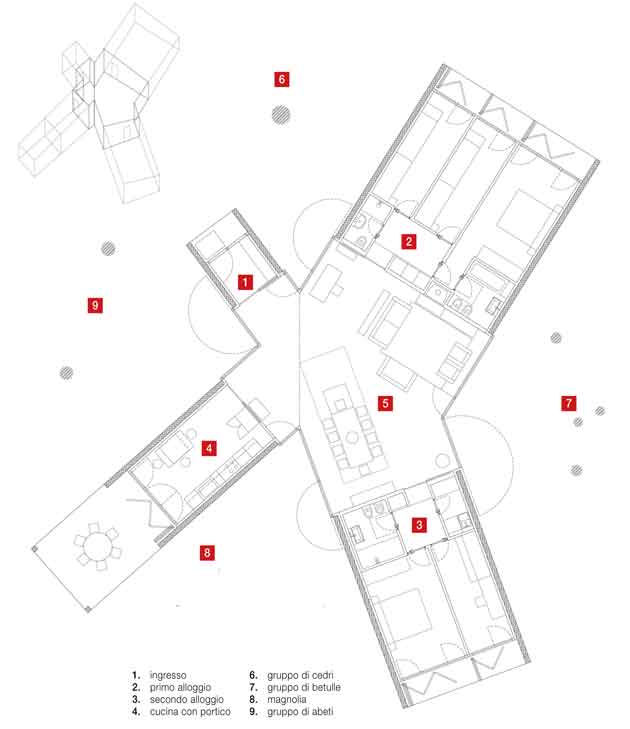 6

2

1

9

5

7

4

3

8

1. ingresso
2. primo alloggio
3. secondo alloggio
4. cucina con portico

6. gruppo di cedri
7. gruppo di betulle
8. magnolia
9. gruppo di abeti